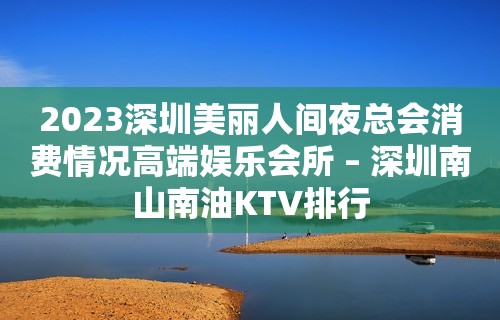 2023深圳美丽人间夜总会消费情况高端娱乐会所 – 深圳南山南油KTV排行